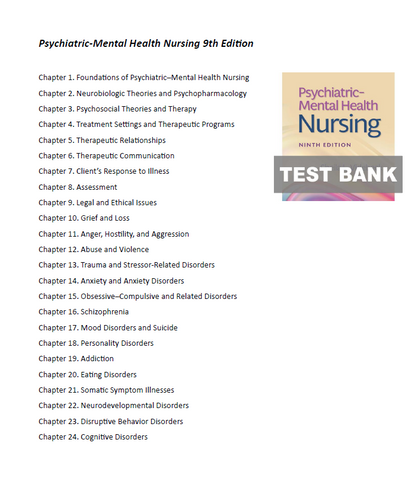 Psychiatric-Mental Health Nursing 9th Edition

Chapter 1. Foundations of Psychiatric–Mental Health Nursing
Chapter 2. Neurobiologic Theories and Psychopharmacology
Chapter 3. Psychosocial Theories and Therapy
Chapter 4. Treatment Settings and Therapeutic Programs
Chapter 5. Therapeutic Relationships
Chapter 6. Therapeutic Communication
Chapter 7. Client's Response to Illness
Chapter 8. Assessment
Chapter 9. Legal and Ethical Issues
Chapter 10. Grief and Loss
Chapter 11. Anger, Hostility, and Aggression
Chapter 12. Abuse and Violence
Chapter 13. Trauma and Stressor-Related Disorders
Chapter 14. Anxiety and Anxiety Disorders
Chapter 15. Obsessive–Compulsive and Related Disorders
Chapter 16. Schizophrenia
Chapter 17. Mood Disorders and Suicide
Chapter 18. Personality Disorders
Chapter 19. Addiction
Chapter 20. Eating Disorders
Chapter 21. Somatic Symptom Illnesses
Chapter 22. Neurodevelopmental Disorders
Chapter 23. Disruptive Behavior Disorders
Chapter 24. Cognitive Disorders

Psychiatric–Mental Health Nursing
NINTH EDITION
TEST BANK